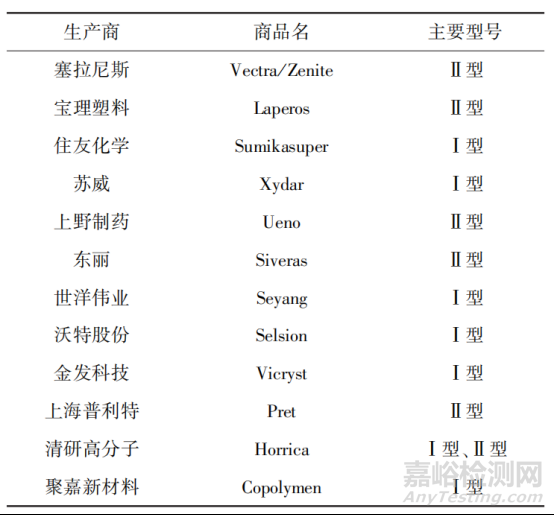 | 生产商 | 商品名 | 主要型号 |
|---|---|---|
| 塞拉尼斯 | Vectra/Zenite | Ⅱ型 |
| 宝理塑料 | Laperos | Ⅱ型 |
| 住友化学 | Sumikasuper | Ⅰ型 |
| 苏威 | Xydar | Ⅰ型 |
| 上野制药 | Ueno | Ⅱ型 |
| 东丽 | Siveras | Ⅱ型 |
| 世洋伟业 | Seyang | Ⅰ型 |
| 沃特股份 | Selsion | Ⅰ型 |
| 金发科技 | Vicryst | Ⅰ型 |
| 上海普利特 | Pret | Ⅱ型 |
| 清研高分子 | Horrica | Ⅰ型、Ⅱ型 |
| 聚嘉新材料 | Copolymen | Ⅰ型 |

嘉峪检测网
AnyTesting.com